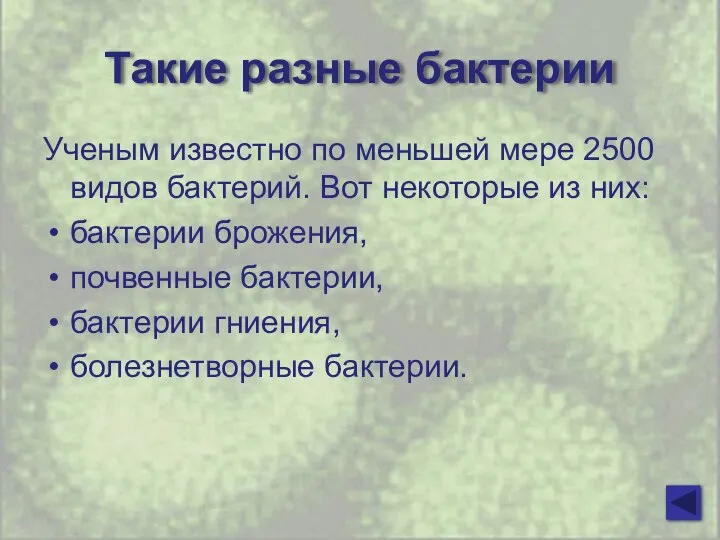 Такие разные бактерии

Ученым известно по меньшей мере 2500 видов бактерий. Вот некоторые из них:

• бактерии брожения,
• почвенные бактерии,
• бактерии гниения,
• болезнетворные бактерии.